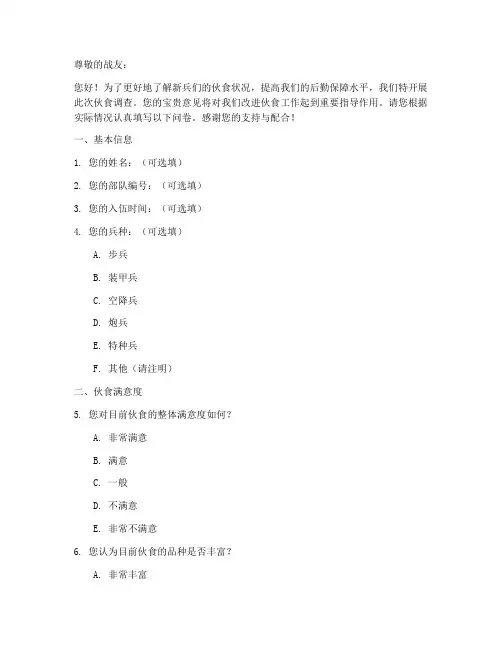 尊敬的战友：

您好！为了更好地了解新兵们的伙食状况，提高我们的后勤保障水平，我们特开展此次伙食调查。您的宝贵意见将对我们改进伙食工作起到重要指导作用。请您根据实际情况认真填写以下问卷。感谢您的支持与配合！

一、基本信息

1. 您的姓名：（可选填）

2. 您的部队编号：（可选填）

3. 您的入伍时间：（可选填）

4. 您的兵种：（可选填）

A. 步兵

B. 装甲兵

C. 空降兵

D. 炮兵

E. 特种兵

F. 其他（请注明）

二、伙食满意度

5. 您对目前伙食的整体满意度如何？

A. 非常满意

B. 满意

C. 一般

D. 不满意

E. 非常不满意

6. 您认为目前伙食的品种是否丰富？

A. 非常丰富